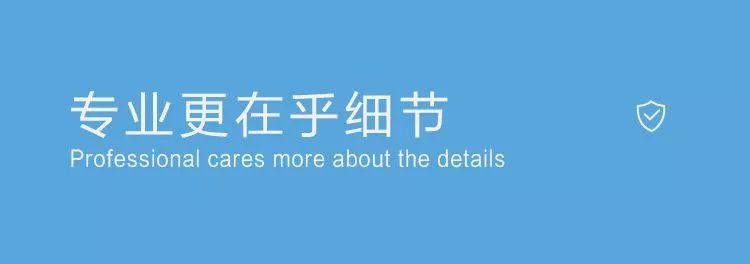 专业更在乎细节
Professional cares more about the details